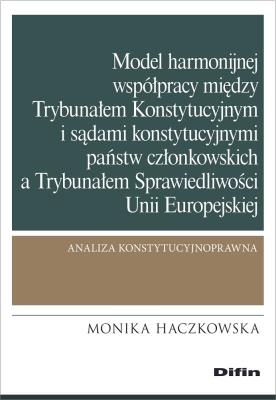 Model harmonijnej współpracy między Trybunałem Konstytucyjnym i sądami konstytucyjnymi państw członkowskich a Trybunałem Sprawiedliwości Unii Europejskiej

ANALIZA KONSTYTUCYJNOPRAWNA

MONIKA HACZKOWSKA

Difin